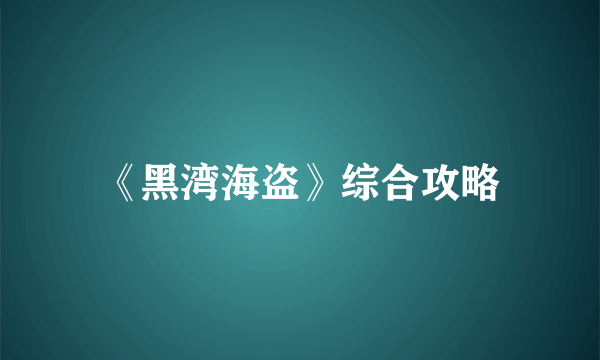 《黑湾海盗》综合攻略